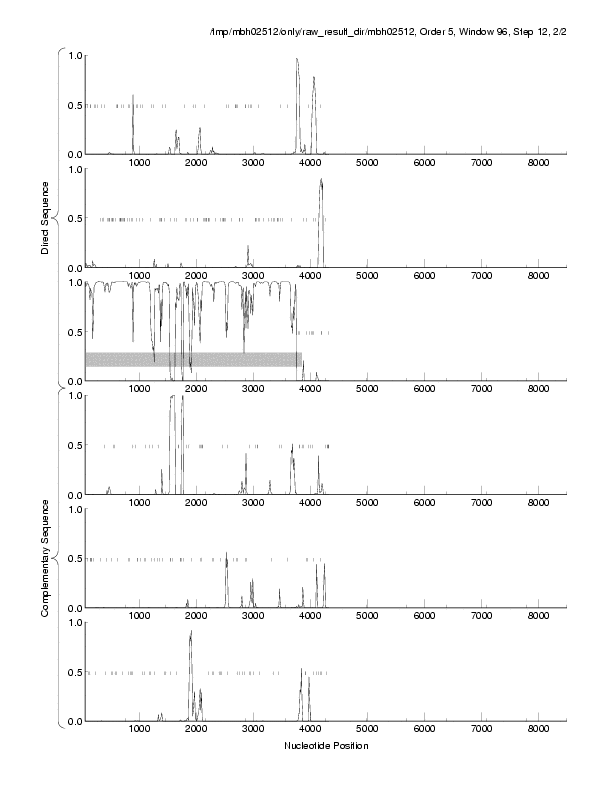 /tmp/mbh02512/only/raw_result_dir/mbh02512, Order 5, Window 96, Step 12, 2/2

Direct Sequence

1.0
0.5
0.0
1000 2000 3000 4000 5000 6000 7000 8000

1.0
0.5
0.0
1000 2000 3000 4000 5000 6000 7000 8000

1.0
0.5
0.0
1000 2000 3000 4000 5000 6000 7000 8000

Complementary Sequence

1.0
0.5
0.0
1000 2000 3000 4000 5000 6000 7000 8000

1.0
0.5
0.0
1000 2000 3000 4000 5000 6000 7000 8000

1.0
0.5
0.0
1000 2000 3000 4000 5000 6000 7000 8000

Nucleotide Position